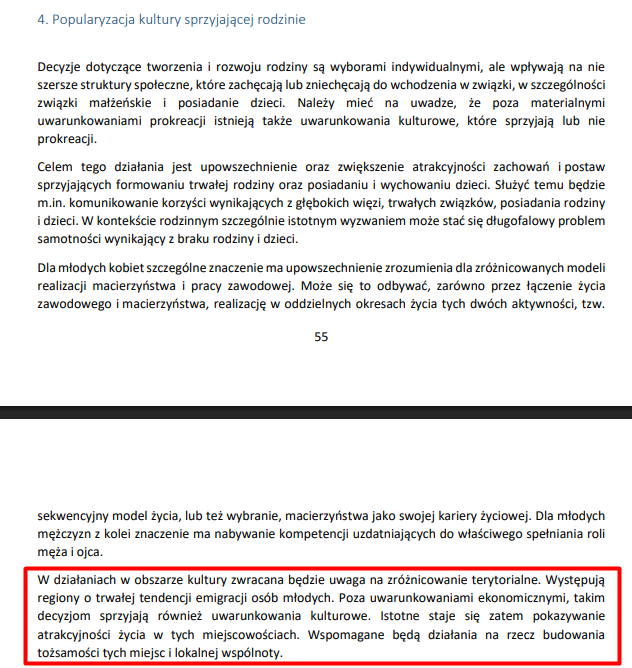 4. Popularyzacja kultury sprzyjającej rodzinie

Decyzje dotyczące tworzenia i rozwoju rodziny są wyborami indywidualnymi, ale wpływają na nie szersze struktury społeczne, które zachęcają lub zniechęcają do wchodzenia w związki, w szczególności związki małżeńskie i posiadanie dzieci. Należy mieć na uwadze, że poza materialnymi uwarunkowaniami prokreacji istnieją także uwarunkowania kulturowe, które sprzyjają lub nie prokreacji.

Celem tego działania jest upowszechnienie oraz zwiększenie atrakcyjności zachowań i postaw sprzyjających formowaniu trwałej rodziny oraz posiadaniu i wychowaniu dzieci. Służyć temu będzie m.in. komunikowanie korzyści wynikających z głębokich więzi, trwałych związków, posiadania rodziny i dzieci. W kontekście rodzinnym szczególnie istotnym wyzwaniem może stać się długofalowy problem samotności wynikający z braku rodziny i dzieci.

Dla młodych kobiet szczególne znaczenie ma upowszechnienie zrozumienia dla zróżnicowanych modeli realizacji macierzyństwa i pracy zawodowej. Może się to odbywać, zarówno przez łączenie życia zawodowego i macierzyństwa, realizację w oddzielnych okresach życia tych dwóch aktywności, tzw.

55

sekwencyjny model życia, lub też wybranie, macierzyństwa jako swojej kariery życiowej. Dla młodych mężczyzn z kolei znaczenie ma nabywanie kompetencji uzdatniających do właściwego spełniania roli męża i ojca.

W działaniach w obszarze kultury zwracana będzie uwaga na zróżnicowanie terytorialne. Występują regiony o trwałej tendencji emigracji osób młodych. Poza uwarunkowaniami ekonomicznymi, takim decyzjom sprzyjają również uwarunkowania kulturowe. Istotne staje się zatem pokazywanie atrakcyjności życia w tych miejscowościach. Wspomagane będą działania na rzecz budowania tożsamości tych miejsc i lokalnej wspólnoty.